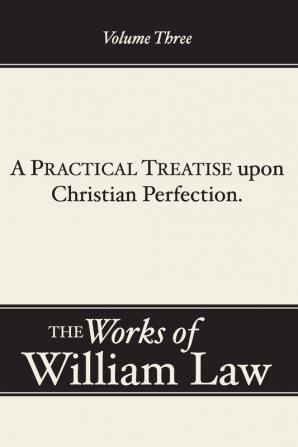 Volume Three

A PRACTICAL TREATISE upon Christian Perfection.

THE Works of William Law